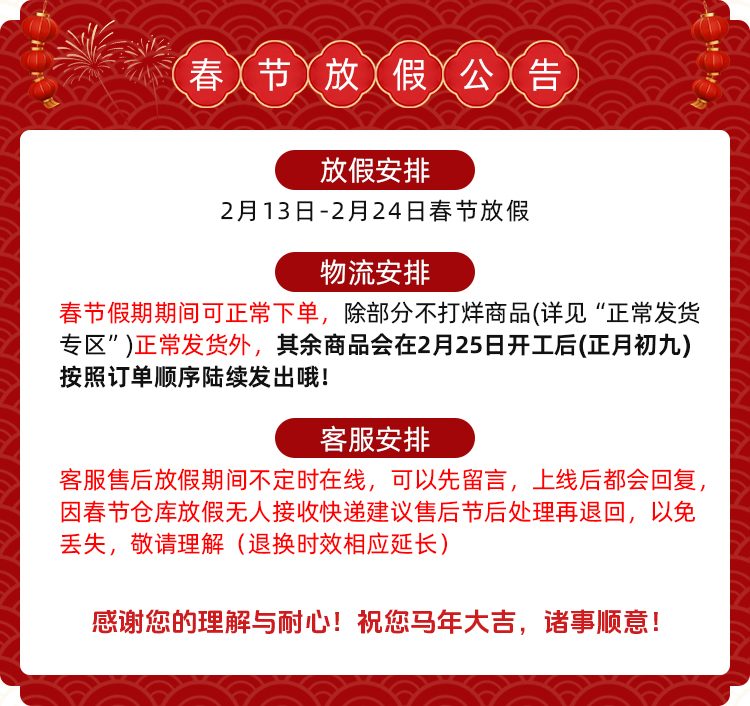 春节放假公告

放假安排

2月13日-2月24日春节放假

物流安排

春节假期期间可正常下单，除部分不打烊商品(详见“正常发货专区”)正常发货外，其余商品会在2月25日开工后(正月初九)按照订单顺序陆续发出哦！

客服安排

客服售后放假期间不定时在线，可以先留言，上线后都会回复，因春节仓库放假无人接收快递建议售后节后处理再退回，以免丢失，敬请理解（退换时效相应延长）

感谢您的理解与耐心！祝您马年大吉，诸事顺意！